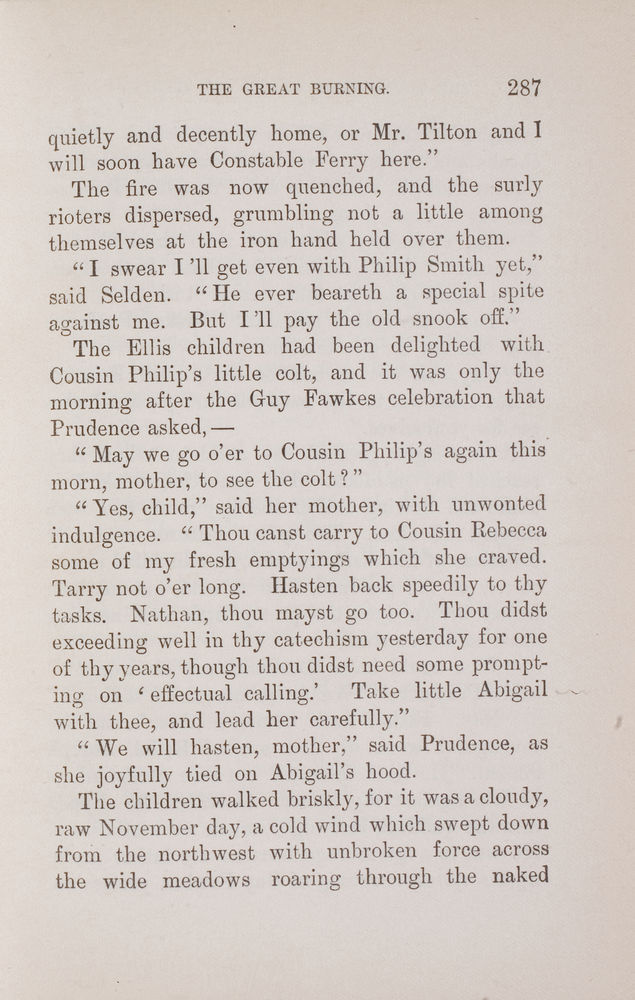 THE GREAT BURNING. 287

quietly and decently home, or Mr. Tilton and I will soon have Constable Ferry here."

The fire was now quenched, and the surly rioters dispersed, grumbling not a little among themselves at the iron hand held over them.

"I swear I'll get even with Philip Smith yet," said Selden. "He ever beareth a special spite against me. But I'll pay the old snook off."

The Ellis children had been delighted with Cousin Philip's little colt, and it was only the morning after the Guy Fawkes celebration that Prudence asked, —

"May we go o'er to Cousin Philip's again this morn, mother, to see the colt?"

"Yes, child," said her mother, with unwonted indulgence. "Thou canst carry to Cousin Rebecca some of my fresh emptyings which she craved. Tarry not o'er long. Hasten back speedily to thy tasks. Nathan, thou mayst go too. Thou didst exceeding well in thy catechism yesterday for one of thy years, though thou didst need some prompting on 'effectual calling.' Take little Abigail with thee, and lead her carefully."

"We will hasten, mother," said Prudence, as she joyfully tied on Abigail's hood.

The children walked briskly, for it was a cloudy, raw November day, a cold wind which swept down from the northwest with unbroken force across the wide meadows roaring through the naked